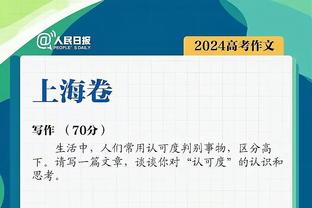 @人民日报 PEOPLE'S DAILY

2024高考作文

上海卷

写作 （70分）

生活中，人们常用认可度判别事物，区分高下。请写一篇文章，谈谈你对“认可度”的认识和思考。